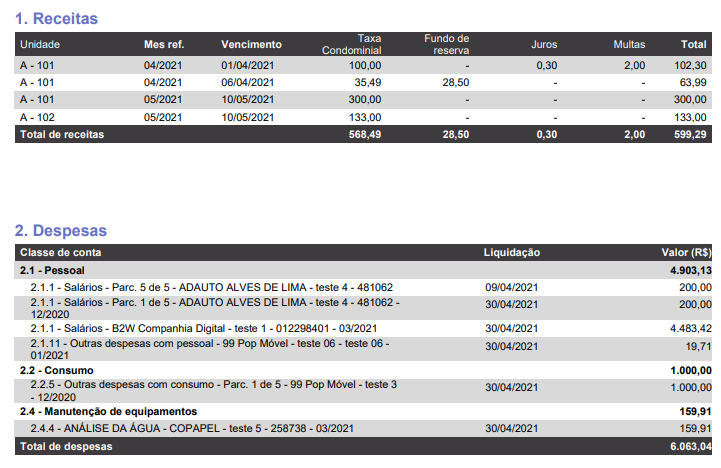 1. Receitas

| Unidade | Mes ref. | Vencimento | Taxa Condominial | Fundo de reserva | Juros | Multas | Total |
|---|---|---|---|---|---|---|---|
| A - 101 | 04/2021 | 01/04/2021 | 100,00 | - | 0,30 | 2,00 | 102,30 |
| A - 101 | 04/2021 | 06/04/2021 | 35,49 | 28,50 | - | - | 63,99 |
| A - 101 | 05/2021 | 10/05/2021 | 300,00 | - | - | - | 300,00 |
| A - 102 | 05/2021 | 10/05/2021 | 133,00 | - | - | - | 133,00 |
| Total de receitas | | | 568,49 | 28,50 | 0,30 | 2,00 | 599,29 |

2. Despesas

| Classe de conta | Liquidação | Valor (R$) |
|---|---|---|
| 2.1 - Pessoal | | 4.903,13 |
| 2.1.1 - Salários - Parc. 5 de 5 - ADAUTO ALVES DE LIMA - teste 4 - 481062 | 09/04/2021 | 200,00 |
| 2.1.1 - Salários - Parc. 1 de 5 - ADAUTO ALVES DE LIMA - teste 4 - 481062 - 12/2020 | 30/04/2021 | 200,00 |
| 2.1.1 - Salários - B2W Companhia Digital - teste 1 - 012298401 - 03/2021 | 30/04/2021 | 4.483,42 |
| 2.1.11 - Outras despesas com pessoal - 99 Pop Móvel - teste 06 - teste 06 - 01/2021 | 30/04/2021 | 19,71 |
| 2.2 - Consumo | | 1.000,00 |
| 2.2.5 - Outras despesas com consumo - Parc. 1 de 5 - 99 Pop Móvel - teste 3 - 12/2020 | 30/04/2021 | 1.000,00 |
| 2.4 - Manutenção de equipamentos | | 159,91 |
| 2.4.4 - ANÁLISE DA ÁGUA - COPAPEL - teste 5 - 258738 - 03/2021 | 30/04/2021 | 159,91 |
| Total de despesas | | 6.063,04 |